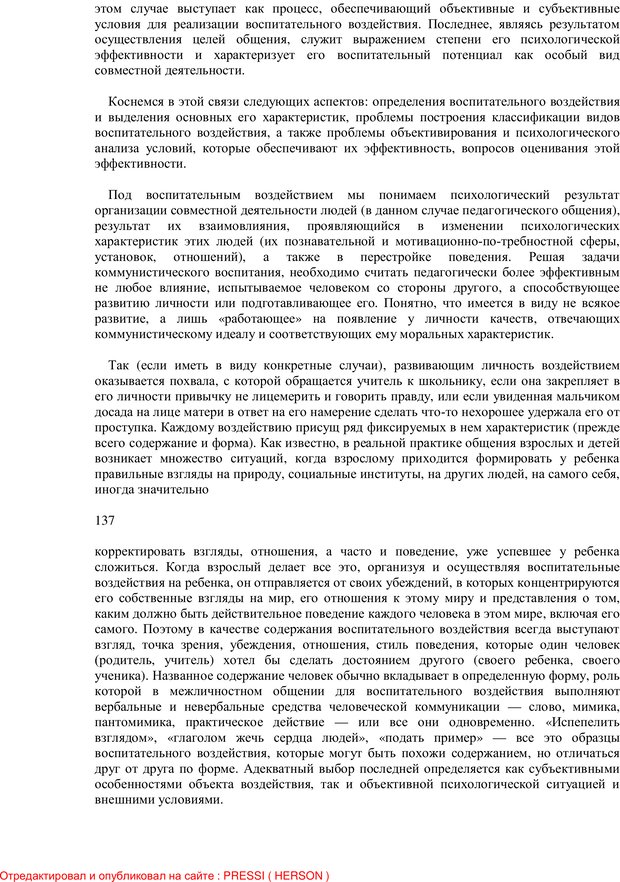 этом случае выступает как процесс, обеспечивающий объективные и субъективные условия для реализации воспитательного воздействия. Последнее, являясь результатом осуществления целей общения, служит выражением степени его психологической эффективности и характеризует его воспитательный потенциал как особый вид совместной деятельности.

Коснемся в этой связи следующих аспектов: определения воспитательного воздействия и выделения основных его характеристик, проблемы построения классификации видов воспитательного воздействия, а также проблемы объективирования и психологического анализа условий, которые обеспечивают их эффективность, вопросов оценивания этой эффективности.

Под воспитательным воздействием мы понимаем психологический результат организации совместной деятельности людей (в данном случае педагогического общения), результат их взаимовлияния, проявляющийся в изменении психологических характеристик этих людей (их познавательной и мотивационно-по-требностной сферы, установок, отношений), а также в перестройке поведения. Решая задачи коммунистического воспитания, необходимо считать педагогически более эффективным не любое влияние, испытываемое человеком со стороны другого, а способствующее развитию личности или подготавливающее его. Понятно, что имеется в виду не всякое развитие, а лишь «работающее» на появление у личности качеств, отвечающих коммунистическому идеалу и соответствующих ему моральных характеристик.

Так (если иметь в виду конкретные случаи), развивающим личность воздействием оказывается похвала, с которой обращается учитель к школьнику, если она закрепляет в его личности привычку не лицемерить и говорить правду, или если увиденная мальчиком досада на лице матери в ответ на его намерение сделать что-то нехорошее удержала его от проступка. Каждому воздействию присущ ряд фиксируемых в нем характеристик (прежде всего содержание и форма). Как известно, в реальной практике общения взрослых и детей возникает множество ситуаций, когда взрослому приходится формировать у ребенка правильные взгляды на природу, социальные институты, на других людей, на самого себя, иногда значительно

137

корректировать взгляды, отношения, а часто и поведение, уже успевшее у ребенка сложиться. Когда взрослый делает все это, организуя и осуществляя воспитательные воздействия на ребенка, он отправляется от своих убеждений, в которых концентрируются его собственные взгляды на мир, его отношения к этому миру и представления о том, каким должно быть действительное поведение каждого человека в этом мире, включая его самого. Поэтому в качестве содержания воспитательного воздействия всегда выступают взгляд, точка зрения, убеждения, отношения, стиль поведения, которые один человек (родитель, учитель) хотел бы сделать достоянием другого (своего ребенка, своего ученика). Названное содержание человек обычно вкладывает в определенную форму, роль которой в межличностном общении для воспитательного воздействия выполняют вербальные и невербальные средства человеческой коммуникации — слово, мимика, пантомимика, практическое действие — или все они одновременно. «Испепелить взглядом», «глаголом жечь сердца людей», «подать пример» — все это образцы воспитательного воздействия, которые могут быть похожи содержанием, но отличаться друг от друга по форме. Адекватный выбор последней определяется как субъективными особенностями объекта воздействия, так и объективной психологической ситуацией и внешними условиями.

Отредактировал и опубликовал на сайте : PRESSI ( HERSON )